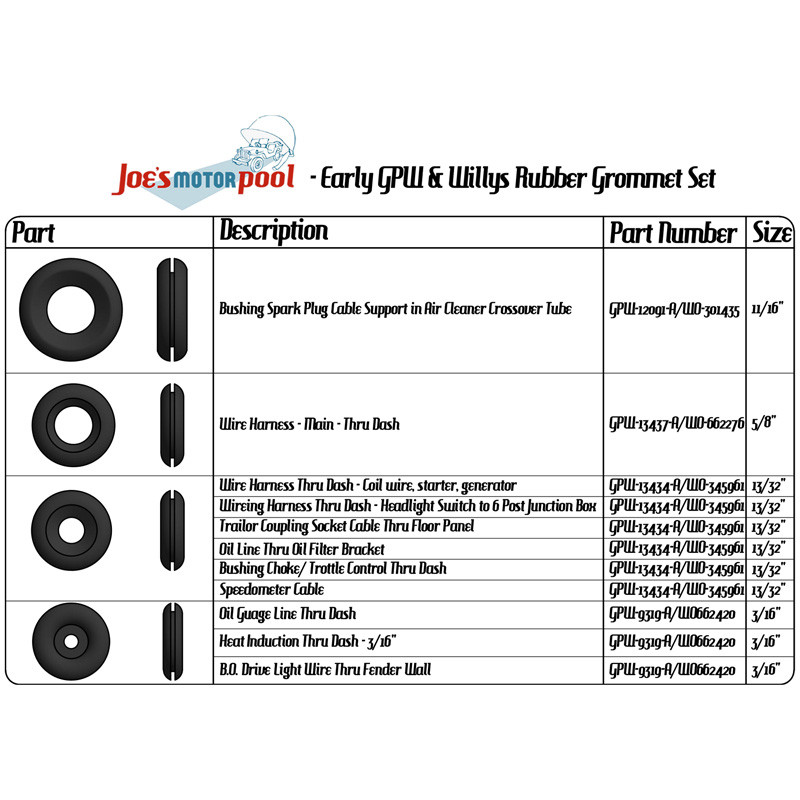 Joe's MOTOR pool - Early GPW & Willys Rubber Grommet Set

| Part | Description | Part Number | Size |
|---|---|---|---|
| | Bushing Spark Plug Cable Support in Air Cleaner Crossover Tube | GPW-12091-A/WO-301435 | 11/16" |
| | Wire Harness - Main - Thru Dash | GPW-13437-A/WO-662276 | 5/8" |
| | Wire Harness Thru Dash - Coil wire, starter, generator | GPW-13434-A/WO-345961 | 13/32" |
| | Wireing Harness Thru Dash - Headlight Switch to 6 Post Junction Box | GPW-13434-A/WO-345961 | 13/32" |
| | Trailor Coupling Socket Cable Thru Floor Panel | GPW-13434-A/WO-345961 | 13/32" |
| | Oil Line Thru Oil Filter Bracket | GPW-13434-A/WO-345961 | 13/32" |
| | Bushing Choke/ Trottle Control Thru Dash | GPW-13434-A/WO-345961 | 13/32" |
| | Speedometer Cable | GPW-13434-A/WO-345961 | 13/32" |
| | Oil Guage Line Thru Dash | GPW-9319-A/WO662420 | 3/16" |
| | Heat Induction Thru Dash - 3/16" | GPW-9319-A/WO662420 | 3/16" |
| | B.O. Drive Light Wire Thru Fender Wall | GPW-9319-A/WO662420 | 3/16" |